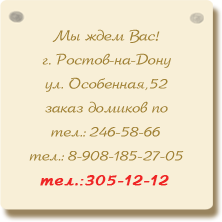 Мы ждем Вас!
г. Ростов-на-Дону
ул. Особенная,52
заказ домиков по
тел.: 246-58-66
тел.: 8-908-185-27-05
тел.:305-12-12